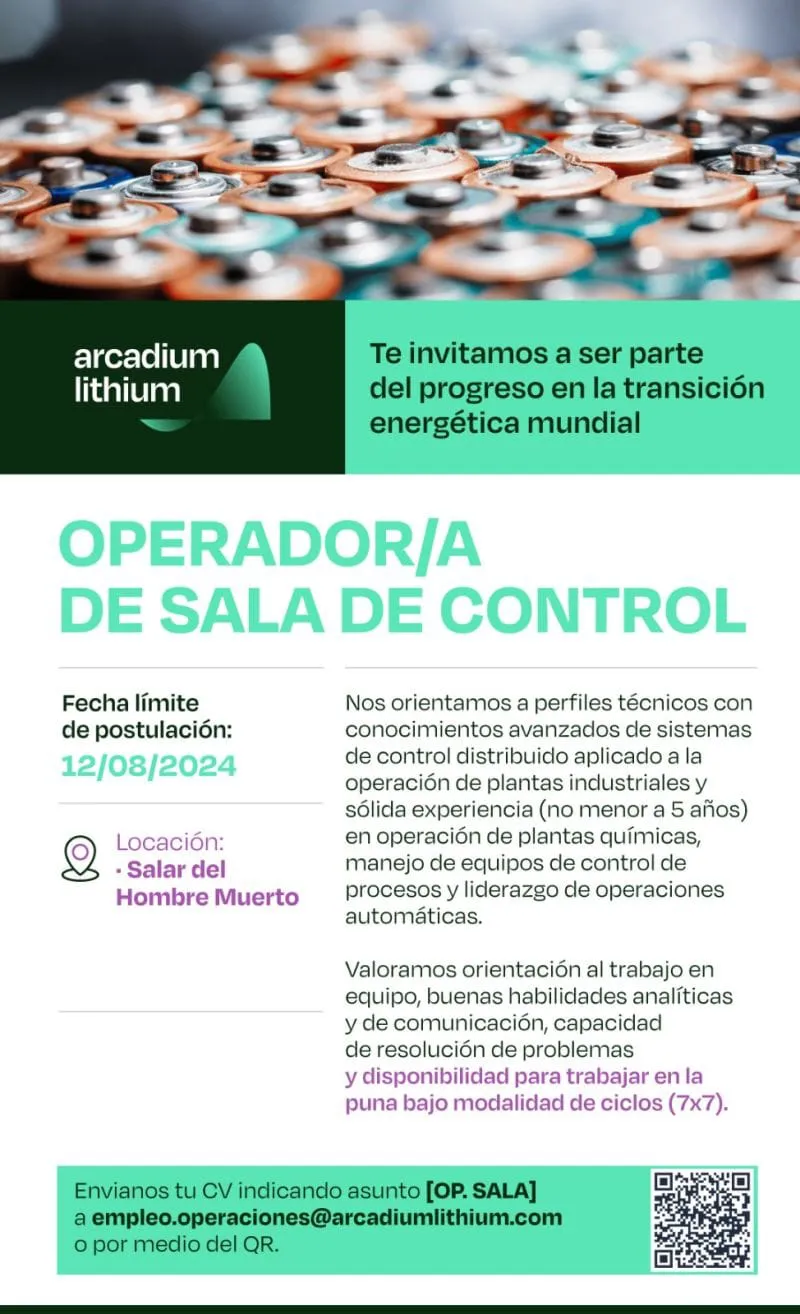 arcadium lithium

Te invitamos a ser parte del progreso en la transición energética mundial

OPERADOR/A DE SALA DE CONTROL

Fecha límite de postulación:
12/08/2024

Locación:
· Salar del Hombre Muerto

Nos orientamos a perfiles técnicos con conocimientos avanzados de sistemas de control distribuido aplicado a la operación de plantas industriales y sólida experiencia (no menor a 5 años) en operación de plantas químicas, manejo de equipos de control de procesos y liderazgo de operaciones automáticas.

Valoramos orientación al trabajo en equipo, buenas habilidades analíticas y de comunicación, capacidad de resolución de problemas y disponibilidad para trabajar en la puna bajo modalidad de ciclos (7x7).

Envianos tu CV indicando asunto [OP. SALA] a empleo.operaciones@arcadiumlithium.com o por medio del QR.